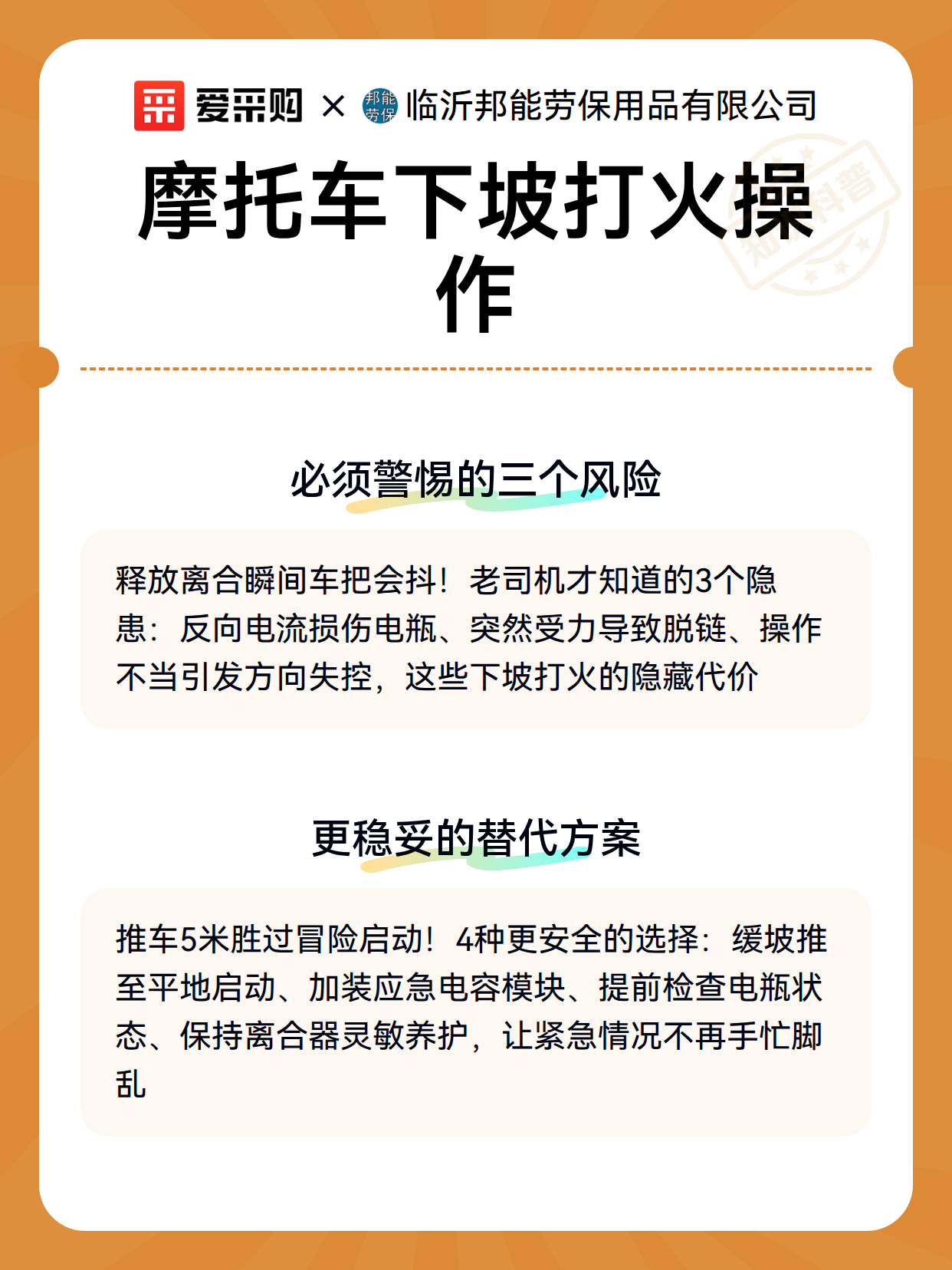 爱采购 × 邦能劳保 临沂邦能劳保用品有限公司

知识科普

摩托车下坡打火操作

必须警惕的三个风险

释放离合瞬间车把会抖！老司机才知道的3个隐患：反向电流损伤电瓶、突然受力导致脱链、操作不当引发方向失控，这些下坡打火的隐藏代价

更稳妥的替代方案

推车5米胜过冒险启动！4种更安全的选择：缓坡推至平地启动、加装应急电容模块、提前检查电瓶状态、保持离合器灵敏养护，让紧急情况不再手忙脚乱